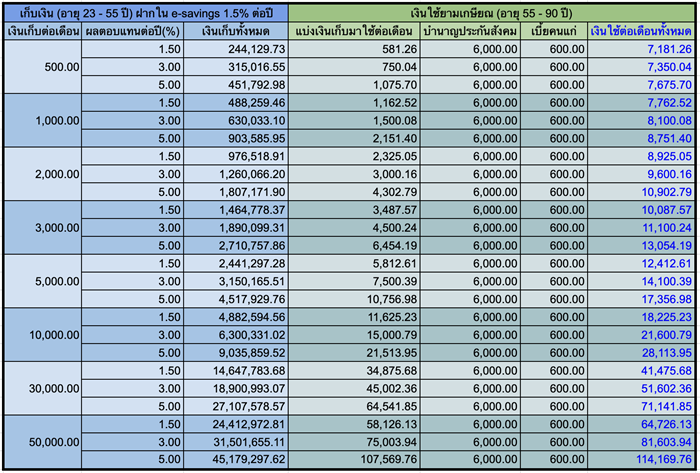 | เก็บเงิน (อายุ 23 - 55 ปี) ฝากใน e-savings 1.5% ต่อปี | | | เงินใช้ยามเกษียณ (อายุ 55 - 90 ปี) | | | |
|---|---|---|---|---|---|---|
| เงินเก็บต่อเดือน | ผลตอบแทนต่อปี(%) | เงินเก็บทั้งหมด | แบ่งเงินเก็บมาใช้ต่อเดือน | บำนาญประกันสังคม | เบี้ยคนแก่ | เงินใช้ต่อเดือนทั้งหมด |
| 500.00 | 1.50 | 244,129.73 | 581.26 | 6,000.00 | 600.00 | 7,181.26 |
| | 3.00 | 315,016.55 | 750.04 | 6,000.00 | 600.00 | 7,350.04 |
| | 5.00 | 451,792.98 | 1,075.70 | 6,000.00 | 600.00 | 7,675.70 |
| 1,000.00 | 1.50 | 488,259.46 | 1,162.52 | 6,000.00 | 600.00 | 7,762.52 |
| | 3.00 | 630,033.10 | 1,500.08 | 6,000.00 | 600.00 | 8,100.08 |
| | 5.00 | 903,585.95 | 2,151.40 | 6,000.00 | 600.00 | 8,751.40 |
| 2,000.00 | 1.50 | 976,518.91 | 2,325.05 | 6,000.00 | 600.00 | 8,925.05 |
| | 3.00 | 1,260,066.20 | 3,000.16 | 6,000.00 | 600.00 | 9,600.16 |
| | 5.00 | 1,807,171.90 | 4,302.79 | 6,000.00 | 600.00 | 10,902.79 |
| 3,000.00 | 1.50 | 1,464,778.37 | 3,487.57 | 6,000.00 | 600.00 | 10,087.57 |
| | 3.00 | 1,890,099.31 | 4,500.24 | 6,000.00 | 600.00 | 11,100.24 |
| | 5.00 | 2,710,757.86 | 6,454.19 | 6,000.00 | 600.00 | 13,054.19 |
| 5,000.00 | 1.50 | 2,441,297.28 | 5,812.61 | 6,000.00 | 600.00 | 12,412.61 |
| | 3.00 | 3,150,165.51 | 7,500.39 | 6,000.00 | 600.00 | 14,100.39 |
| | 5.00 | 4,517,929.76 | 10,756.98 | 6,000.00 | 600.00 | 17,356.98 |
| 10,000.00 | 1.50 | 4,882,594.56 | 11,625.23 | 6,000.00 | 600.00 | 18,225.23 |
| | 3.00 | 6,300,331.02 | 15,000.79 | 6,000.00 | 600.00 | 21,600.79 |
| | 5.00 | 9,035,859.52 | 21,513.95 | 6,000.00 | 600.00 | 28,113.95 |
| 30,000.00 | 1.50 | 14,647,783.68 | 34,875.68 | 6,000.00 | 600.00 | 41,475.68 |
| | 3.00 | 18,900,993.07 | 45,002.36 | 6,000.00 | 600.00 | 51,602.36 |
| | 5.00 | 27,107,578.57 | 64,541.85 | 6,000.00 | 600.00 | 71,141.85 |
| 50,000.00 | 1.50 | 24,412,972.81 | 58,126.13 | 6,000.00 | 600.00 | 64,726.13 |
| | 3.00 | 31,501,655.11 | 75,003.94 | 6,000.00 | 600.00 | 81,603.94 |
| | 5.00 | 45,179,297.62 | 107,569.76 | 6,000.00 | 600.00 | 114,169.76 |